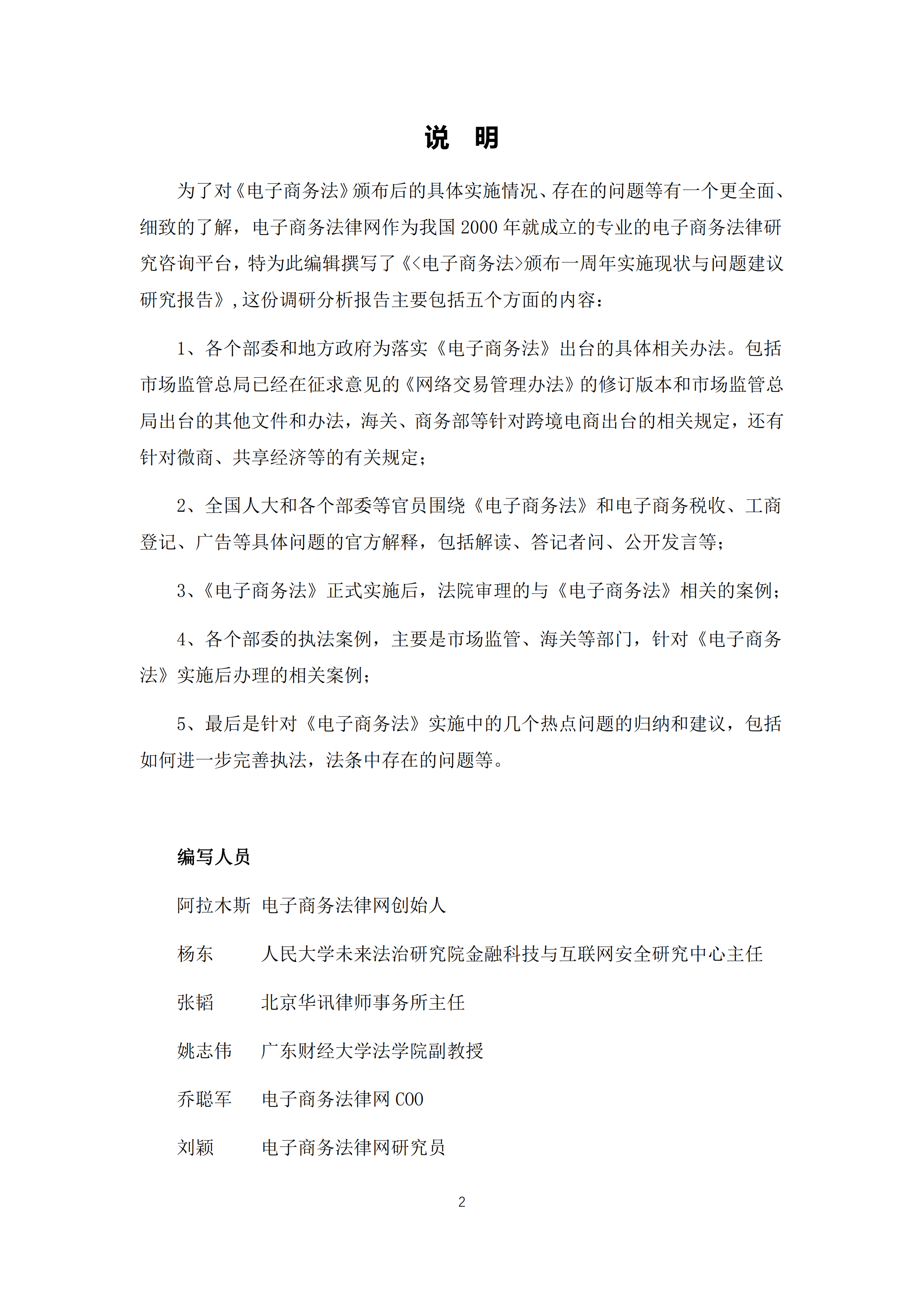 说　明

为了对《电子商务法》颁布后的具体实施情况、存在的问题等有一个更全面、细致的了解，电子商务法律网作为我国 2000 年就成立的专业的电子商务法律研究咨询平台，特为此编辑撰写了《<电子商务法>颁布一周年实施现状与问题建议研究报告》，这份调研分析报告主要包括五个方面的内容：

1、各个部委和地方政府为落实《电子商务法》出台的具体相关办法。包括市场监管总局已经在征求意见的《网络交易管理办法》的修订版本和市场监管总局出台的其他文件和办法，海关、商务部等针对跨境电商出台的相关规定，还有针对微商、共享经济等的有关规定；

2、全国人大和各个部委等官员围绕《电子商务法》和电子商务税收、工商登记、广告等具体问题的官方解释，包括解读、答记者问、公开发言等；

3、《电子商务法》正式实施后，法院审理的与《电子商务法》相关的案例；

4、各个部委的执法案例，主要是市场监管、海关等部门，针对《电子商务法》实施后办理的相关案例；

5、最后是针对《电子商务法》实施中的几个热点问题的归纳和建议，包括如何进一步完善执法，法条中存在的问题等。

编写人员

阿拉木斯　电子商务法律网创始人

杨东　人民大学未来法治研究院金融科技与互联网安全研究中心主任

张韬　北京华讯律师事务所主任

姚志伟　广东财经大学法学院副教授

乔聪军　电子商务法律网 COO

刘颖　电子商务法律网研究员

2